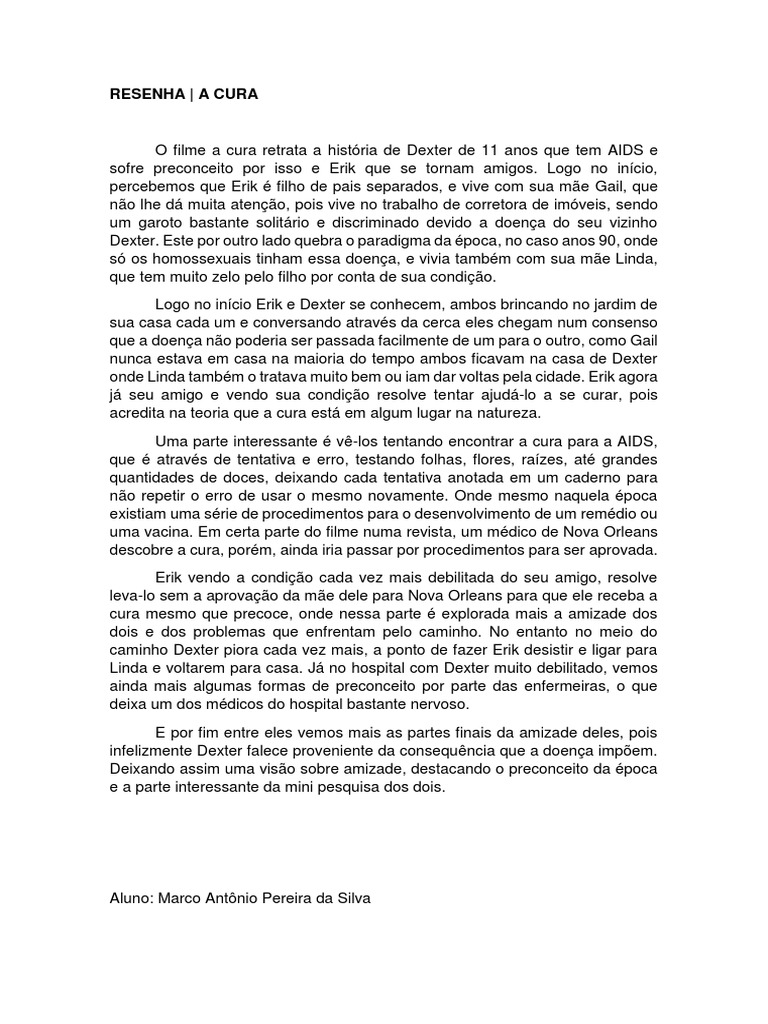 RESENHA | A CURA

O filme a cura retrata a história de Dexter de 11 anos que tem AIDS e sofre preconceito por isso e Erik que se tornam amigos. Logo no início, percebemos que Erik é filho de pais separados, e vive com sua mãe Gail, que não lhe dá muita atenção, pois vive no trabalho de corretora de imóveis, sendo um garoto bastante solitário e discriminado devido a doença do seu vizinho Dexter. Este por outro lado quebra o paradigma da época, no caso anos 90, onde só os homossexuais tinham essa doença, e vivia também com sua mãe Linda, que tem muito zelo pelo filho por conta de sua condição.

Logo no início Erik e Dexter se conhecem, ambos brincando no jardim de sua casa cada um e conversando através da cerca eles chegam num consenso que a doença não poderia ser passada facilmente de um para o outro, como Gail nunca estava em casa na maioria do tempo ambos ficavam na casa de Dexter onde Linda também o tratava muito bem ou iam dar voltas pela cidade. Erik agora já seu amigo e vendo sua condição resolve tentar ajudá-lo a se curar, pois acredita na teoria que a cura está em algum lugar na natureza.

Uma parte interessante é vê-los tentando encontrar a cura para a AIDS, que é através de tentativa e erro, testando folhas, flores, raízes, até grandes quantidades de doces, deixando cada tentativa anotada em um caderno para não repetir o erro de usar o mesmo novamente. Onde mesmo naquela época existiam uma série de procedimentos para o desenvolvimento de um remédio ou uma vacina. Em certa parte do filme numa revista, um médico de Nova Orleans descobre a cura, porém, ainda iria passar por procedimentos para ser aprovada.

Erik vendo a condição cada vez mais debilitada do seu amigo, resolve leva-lo sem a aprovação da mãe dele para Nova Orleans para que ele receba a cura mesmo que precoce, onde nessa parte é explorada mais a amizade dos dois e dos problemas que enfrentam pelo caminho. No entanto no meio do caminho Dexter piora cada vez mais, a ponto de fazer Erik desistir e ligar para Linda e voltarem para casa. Já no hospital com Dexter muito debilitado, vemos ainda mais algumas formas de preconceito por parte das enfermeiras, o que deixa um dos médicos do hospital bastante nervoso.

E por fim entre eles vemos mais as partes finais da amizade deles, pois infelizmente Dexter falece proveniente da consequência que a doença impõem. Deixando assim uma visão sobre amizade, destacando o preconceito da época e a parte interessante da mini pesquisa dos dois.

Aluno: Marco Antônio Pereira da Silva